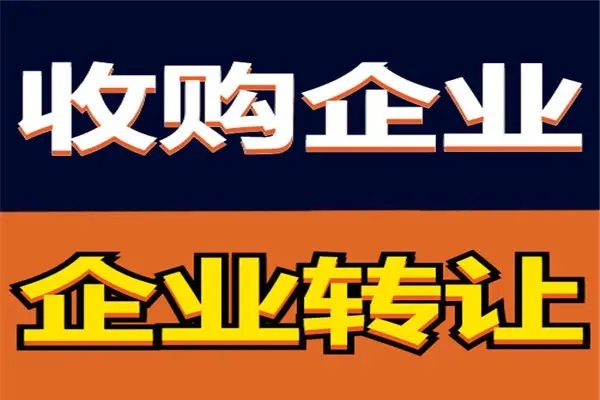 收购企业

企业转让